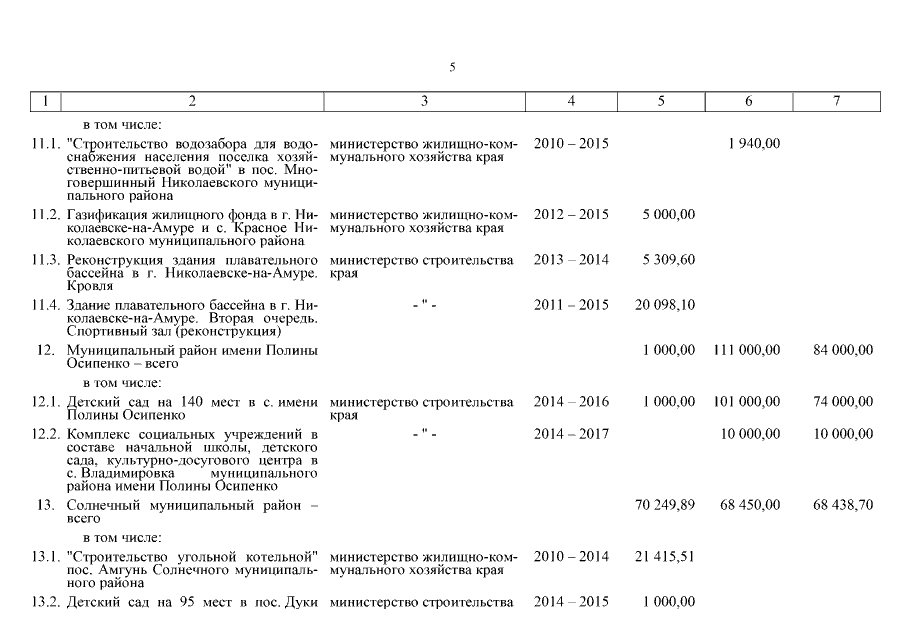 5

| 1 | 2 | 3 | 4 | 5 | 6 | 7 |
|---|---|---|---|---|---|---|
| | в том числе: | | | | | |
| 11.1. | "Строительство водозабора для водоснабжения населения поселка хозяйственно-питьевой водой" в пос. Многовершинный Николаевского муниципального района | министерство жилищно-коммунального хозяйства края | 2010 – 2015 | | 1 940,00 | |
| 11.2. | Газификация жилищного фонда в г. Николаевске-на-Амуре и с. Красное Николаевского муниципального района | министерство жилищно-коммунального хозяйства края | 2012 – 2015 | 5 000,00 | | |
| 11.3. | Реконструкция здания плавательного бассейна в г. Николаевске-на-Амуре. Кровля | министерство строительства края | 2013 – 2014 | 5 309,60 | | |
| 11.4. | Здание плавательного бассейна в г. Николаевске-на-Амуре. Вторая очередь. Спортивный зал (реконструкция) | - " - | 2011 – 2015 | 20 098,10 | | |
| 12. | Муниципальный район имени Полины Осипенко – всего | | | 1 000,00 | 111 000,00 | 84 000,00 |
| | в том числе: | | | | | |
| 12.1. | Детский сад на 140 мест в с. имени Полины Осипенко | министерство строительства края | 2014 – 2016 | 1 000,00 | 101 000,00 | 74 000,00 |
| 12.2. | Комплекс социальных учреждений в составе начальной школы, детского сада, культурно-досугового центра в с. Владимировка муниципального района имени Полины Осипенко | - " - | 2014 – 2017 | | 10 000,00 | 10 000,00 |
| 13. | Солнечный муниципальный район – всего | | | 70 249,89 | 68 450,00 | 68 438,70 |
| | в том числе: | | | | | |
| 13.1. | "Строительство угольной котельной" пос. Амгунь Солнечного муниципального района | министерство жилищно-коммунального хозяйства края | 2010 – 2014 | 21 415,51 | | |
| 13.2. | Детский сад на 95 мест в пос. Дуки | министерство строительства | 2014 – 2015 | 1 000,00 | | |